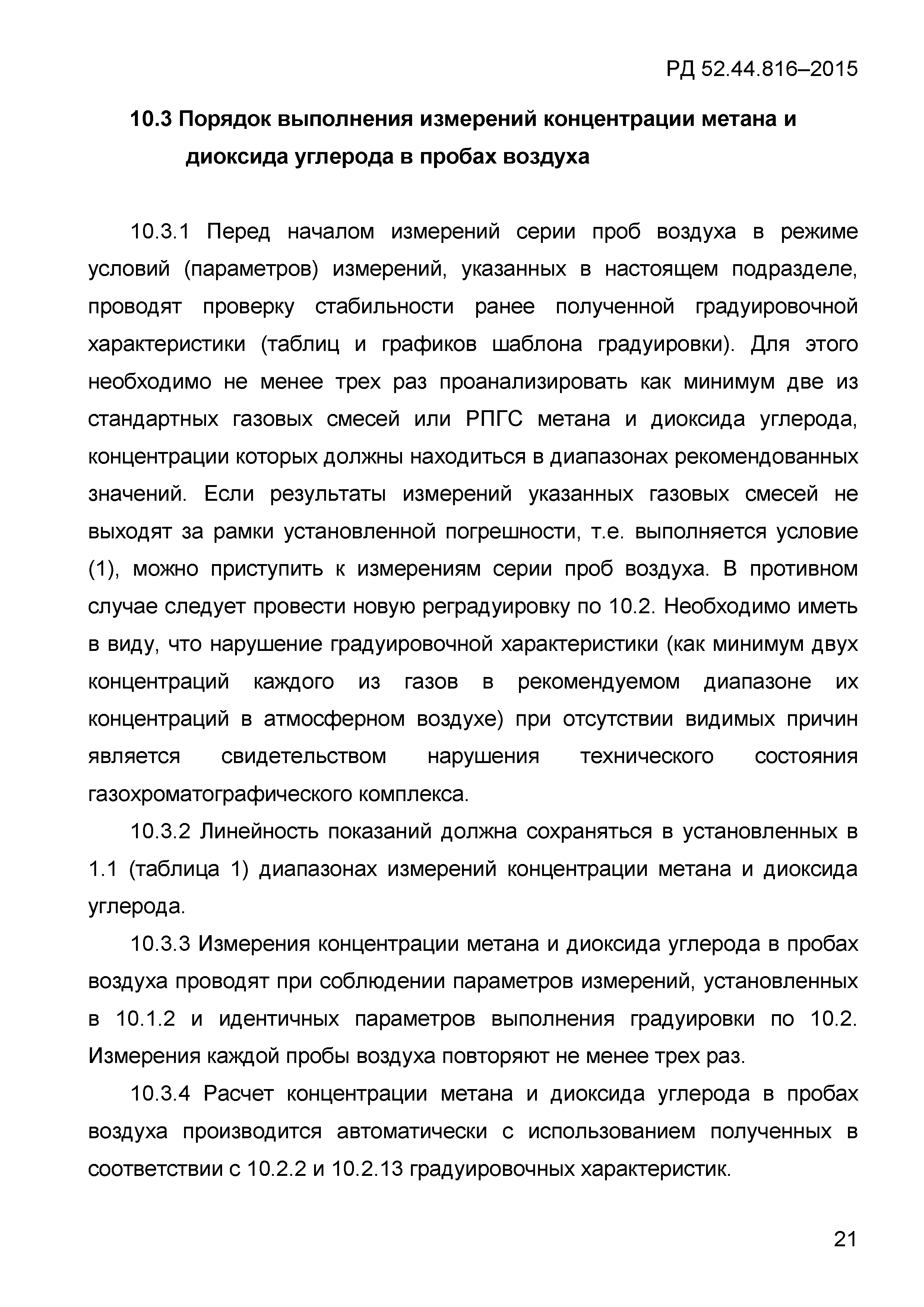 РД 52.44.816–2015

10.3 Порядок выполнения измерений концентрации метана и диоксида углерода в пробах воздуха

10.3.1 Перед началом измерений серии проб воздуха в режиме условий (параметров) измерений, указанных в настоящем подразделе, проводят проверку стабильности ранее полученной градуировочной характеристики (таблиц и графиков шаблона градуировки). Для этого необходимо не менее трех раз проанализировать как минимум две из стандартных газовых смесей или РПГС метана и диоксида углерода, концентрации которых должны находиться в диапазонах рекомендованных значений. Если результаты измерений указанных газовых смесей не выходят за рамки установленной погрешности, т.е. выполняется условие (1), можно приступить к измерениям серии проб воздуха. В противном случае следует провести новую реградуировку по 10.2. Необходимо иметь в виду, что нарушение градуировочной характеристики (как минимум двух концентраций каждого из газов в рекомендуемом диапазоне их концентраций в атмосферном воздухе) при отсутствии видимых причин является свидетельством нарушения технического состояния газохроматографического комплекса.

10.3.2 Линейность показаний должна сохраняться в установленных в 1.1 (таблица 1) диапазонах измерений концентрации метана и диоксида углерода.

10.3.3 Измерения концентрации метана и диоксида углерода в пробах воздуха проводят при соблюдении параметров измерений, установленных в 10.1.2 и идентичных параметров выполнения градуировки по 10.2. Измерения каждой пробы воздуха повторяют не менее трех раз.

10.3.4 Расчет концентрации метана и диоксида углерода в пробах воздуха производится автоматически с использованием полученных в соответствии с 10.2.2 и 10.2.13 градуировочных характеристик.

21